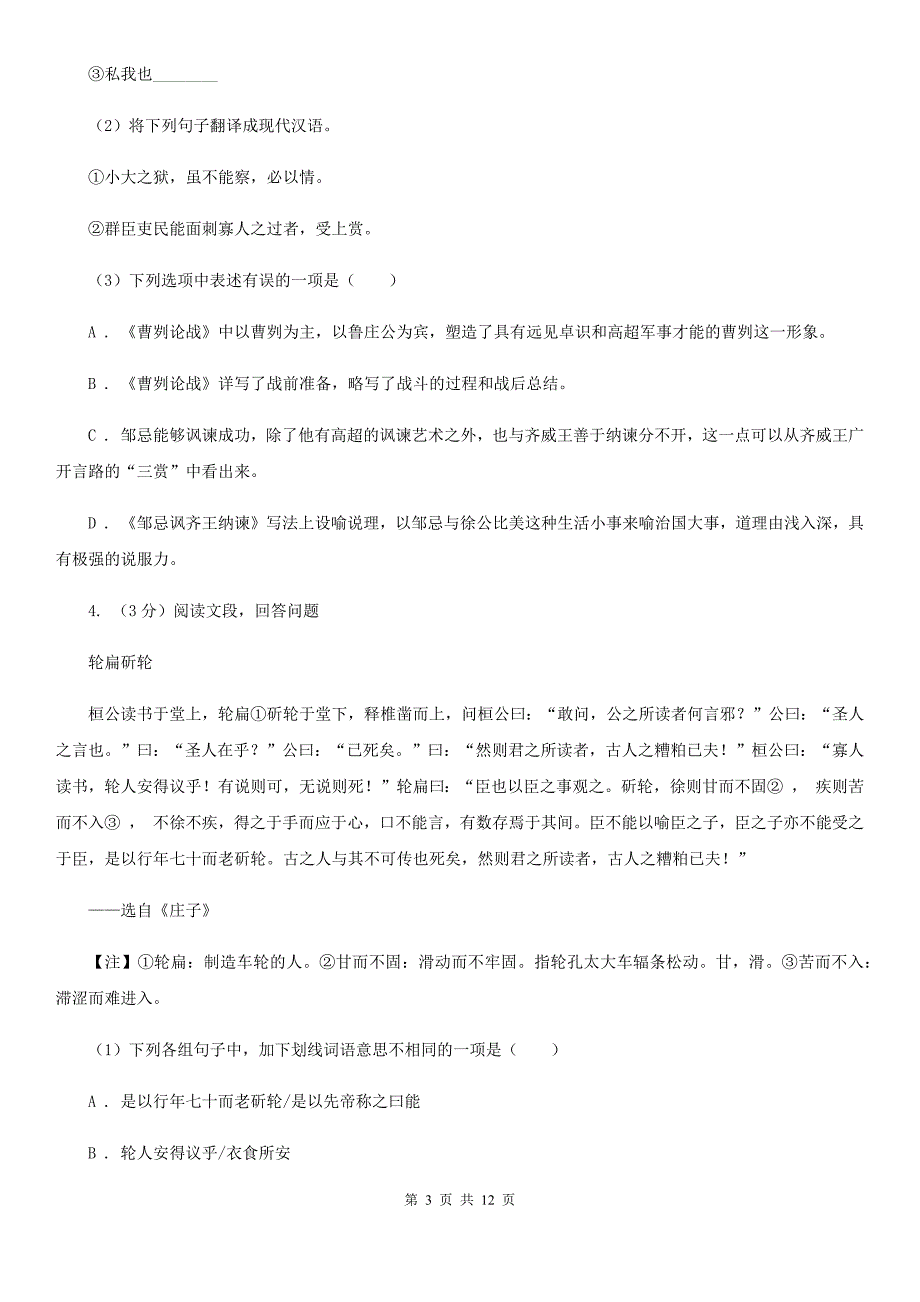 ③私我也________

（2）将下列句子翻译成现代汉语。

①小大之狱，虽不能察，必以情。

②群臣吏民能面刺寡人之过者，受上赏。

（3）下列选项中表述有误的一项是（　　）

A．《曹刿论战》中以曹刿为主，以鲁庄公为宾，塑造了具有远见卓识和高超军事才能的曹刿这一形象。

B．《曹刿论战》详写了战前准备，略写了战斗的过程和战后总结。

C．邹忌能够讽谏成功，除了他有高超的讽谏艺术之外，也与齐威王善于纳谏分不开，这一点可以从齐威王广开言路的“三赏”中看出来。

D．《邹忌讽齐王纳谏》写法上设喻说理，以邹忌与徐公比美这种生活小事来喻治国大事，道理由浅入深，具有极强的说服力。

4. （3分）阅读文段，回答问题

轮扁斫轮

桓公读书于堂上，轮扁①斫轮于堂下，释椎凿而上，问桓公曰：“敢问，公之所读者何言邪？”公曰：“圣人之言也。”曰：“圣人在乎？”公曰：“已死矣。”曰：“然则君之所读者，古人之糟粕已夫！”桓公曰：“寡人读书，轮人安得议乎！有说则可，无说则死！”轮扁曰：“臣也以臣之事观之。斫轮，徐则甘而不固②， 疾则苦而不入③， 不徐不疾，得之于手而应于心，口不能言，有数存焉于其间。臣不能以喻臣之子，臣之子亦不能受之于臣，是以行年七十而老斫轮。古之人与其不可传也死矣，然则君之所读者，古人之糟粕已夫！”

——选自《庄子》

【注】①轮扁：制造车轮的人。②甘而不固：滑动而不牢固。指轮孔太大车辐条松动。甘，滑。③苦而不入：滞涩而难进入。

（1）下列各组句子中，加下划线词语意思不相同的一项是（　　）

A．是以行年七十而老斫轮/是以先帝称之曰能

B．轮人安得议乎/衣食所安

第 3 页 共 12 页